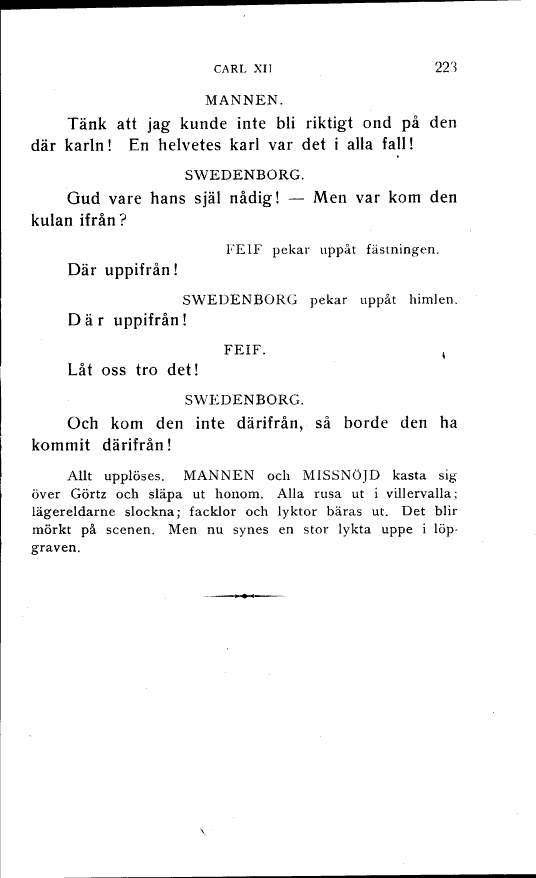 CARL XII 223

MANNEN.

Tänk att jag kunde inte bli riktigt ond på den där karln! En helvetes karl var det i alla fall!

SWEDENBORG.

Gud vare hans själ nådig! — Men var kom den kulan ifrån?

FEIF pekar uppåt fästningen.

Där uppifrån!

SWEDENBORG pekar uppåt himlen.

Där uppifrån!

FEIF.

Låt oss tro det!

SWEDENBORG.

Och kom den inte därifrån, så borde den ha kommit därifrån!

Allt upplöses. MANNEN och MISSNÖJD kasta sig över Görtz och släpa ut honom. Alla rusa ut i villervalla; lägereldarne slockna; facklor och lyktor bäras ut. Det blir mörkt på scenen. Men nu synes en stor lykta uppe i löpgraven.